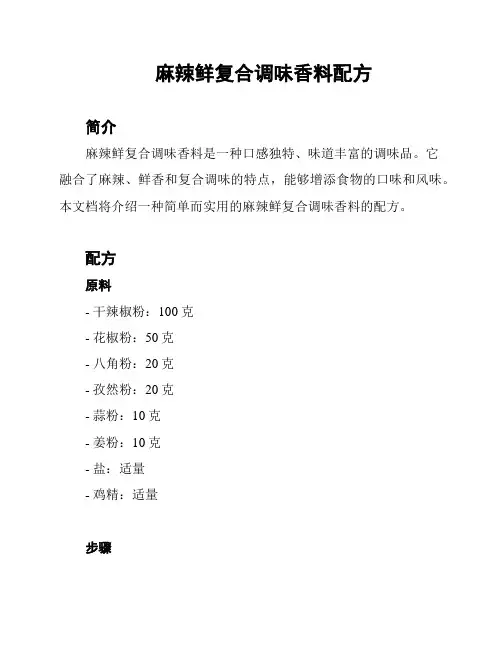 麻辣鲜复合调味香料配方

简介

麻辣鲜复合调味香料是一种口感独特、味道丰富的调味品。它融合了麻辣、鲜香和复合调味的特点，能够增添食物的口味和风味。本文档将介绍一种简单而实用的麻辣鲜复合调味香料的配方。

配方

原料

- 干辣椒粉：100 克

- 花椒粉：50 克

- 八角粉：20 克

- 孜然粉：20 克

- 蒜粉：10 克

- 姜粉：10 克

- 盐：适量

- 鸡精：适量

步骤